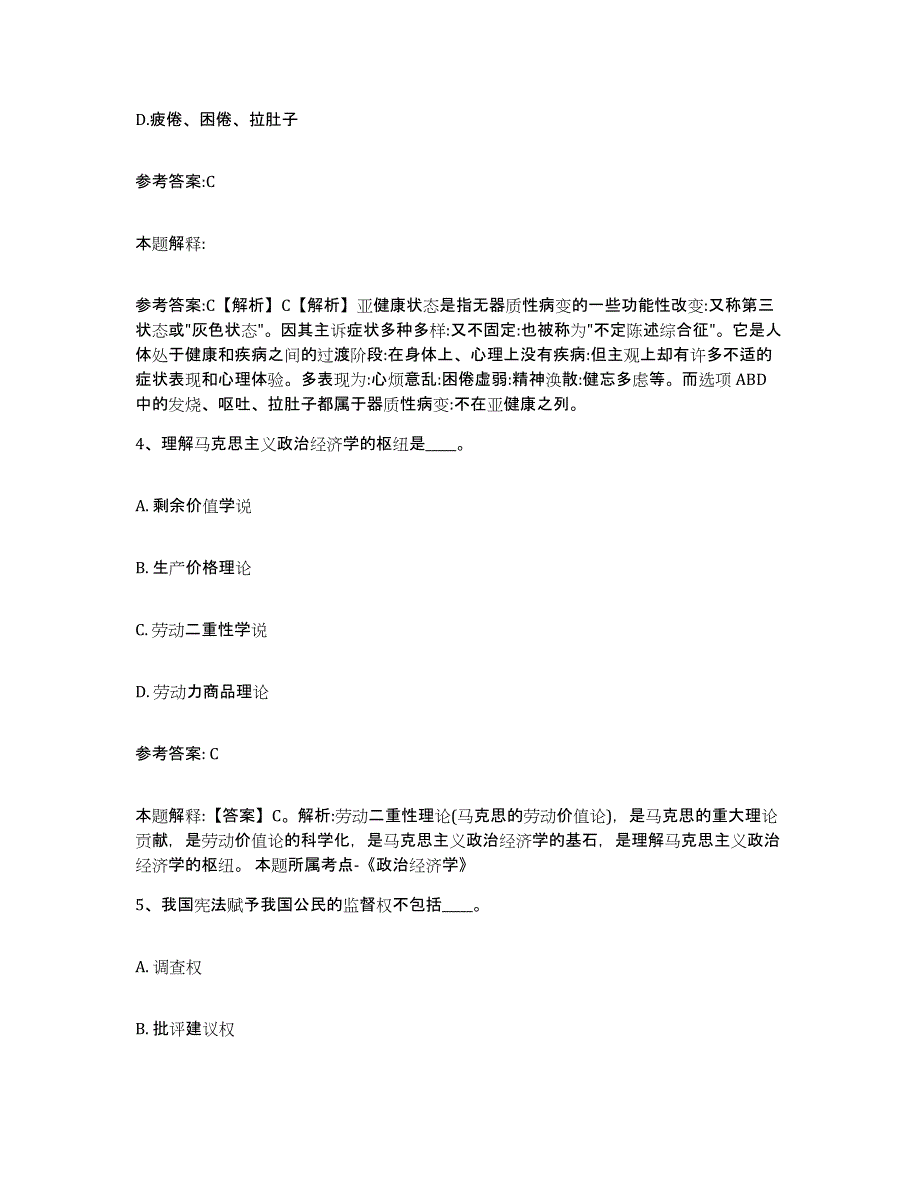 D.疲倦、困倦、拉肚子

参考答案:C

本题解释:

参考答案:C【解析】C【解析】亚健康状态是指无器质性病变的一些功能性改变:又称第三状态或"灰色状态"。因其主诉症状多种多样:又不固定:也被称为"不定陈述综合征"。它是人体处于健康和疾病之间的过渡阶段:在身体上、心理上没有疾病:但主观上却有许多不适的症状表现和心理体验。多表现为:心烦意乱:困倦虚弱:精神涣散:健忘多虑等。而选项ABD中的发烧、呕吐、拉肚子都属于器质性病变:不在亚健康之列。

4、理解马克思主义政治经济学的枢纽是____。

A. 剩余价值学说

B. 生产价格理论

C. 劳动二重性学说

D. 劳动力商品理论

参考答案: C

本题解释:【答案】C。解析:劳动二重性理论(马克思的劳动价值论)，是马克思的重大理论贡献，是劳动价值论的科学化，是马克思主义政治经济学的基石，是理解马克思主义政治经济学的枢纽。 本题所属考点-《政治经济学》

5、我国宪法赋予我国公民的监督权不包括____。

A. 调查权

B. 批评建议权